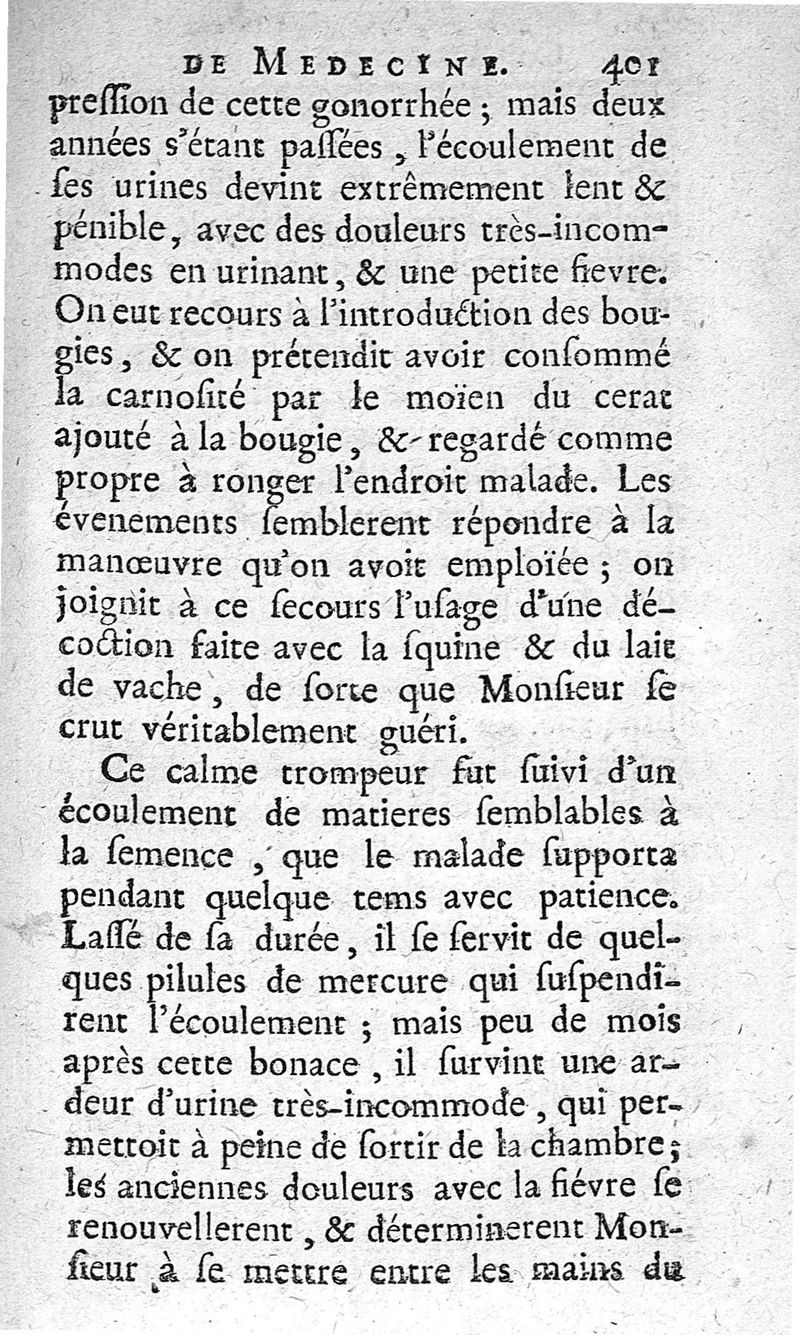 DE MEDECINE. 401

preſſion de cette gonorrhée ; mais deux années s'étant paſſées, l'écoulement de ſes urines devint extrêmement lent & pénible, avec des douleurs très-incommodes en urinant, & une petite fievre. On eut recours à l'introduction des bougies, & on prétendit avoir conſommé la carnoſité par le moïen du cerat ajouté à la bougie, & regardé comme propre à ronger l'endroit malade. Les évenements ſemblerent répondre à la manœuvre qu'on avoit emploïée ; on joignit à ce ſecours l'uſage d'une décoction faite avec la ſquine & du lait de vache, de ſorte que Monſieur ſe crut véritablement guéri.

Ce calme trompeur fut ſuivi d'un écoulement de matieres ſemblables à la ſemence, que le malade ſupporta pendant quelque tems avec patience. Laſſé de ſa durée, il ſe ſervit de quelques pilules de mercure qui ſuſpendirent l'écoulement ; mais peu de mois après cette bonace, il ſurvint une ardeur d'urine très-incommode, qui permettoit à peine de ſortir de la chambre ; les anciennes douleurs avec la fiévre ſe renouvellerent, & déterminerent Monſieur à ſe mettre entre les mains du